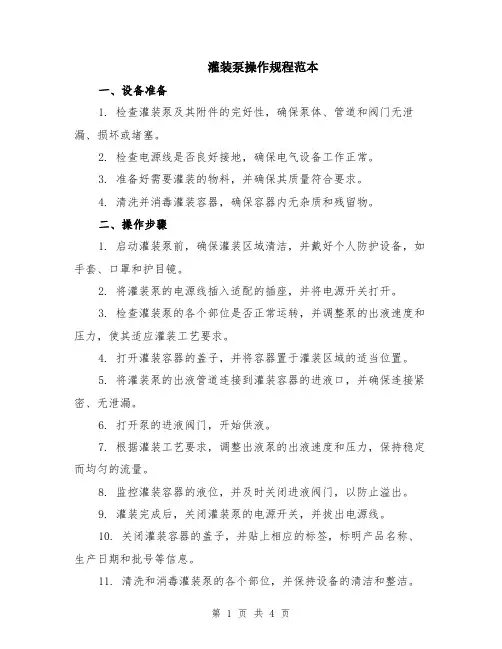 灌装泵操作规程范本

一、设备准备

1. 检查灌装泵及其附件的完好性，确保泵体、管道和阀门无泄漏、损坏或堵塞。

2. 检查电源线是否良好接地，确保电气设备工作正常。

3. 准备好需要灌装的物料，并确保其质量符合要求。

4. 清洗并消毒灌装容器，确保容器内无杂质和残留物。

二、操作步骤

1. 启动灌装泵前，确保灌装区域清洁，并戴好个人防护设备，如手套、口罩和护目镜。

2. 将灌装泵的电源线插入适配的插座，并将电源开关打开。

3. 检查灌装泵的各个部位是否正常运转，并调整泵的出液速度和压力，使其适应灌装工艺要求。

4. 打开灌装容器的盖子，并将容器置于灌装区域的适当位置。

5. 将灌装泵的出液管道连接到灌装容器的进液口，并确保连接紧密、无泄漏。

6. 打开泵的进液阀门，开始供液。

7. 根据灌装工艺要求，调整出液泵的出液速度和压力，保持稳定而均匀的流量。

8. 监控灌装容器的液位，并及时关闭进液阀门，以防止溢出。

9. 灌装完成后，关闭灌装泵的电源开关，并拔出电源线。

10. 关闭灌装容器的盖子，并贴上相应的标签，标明产品名称、生产日期和批号等信息。

11. 清洗和消毒灌装泵的各个部位，并保持设备的清洁和整洁。

第 1 页 共 4 页